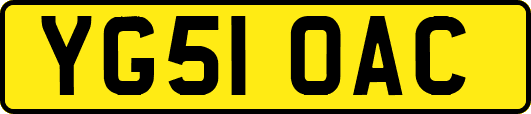 YG51 OAC